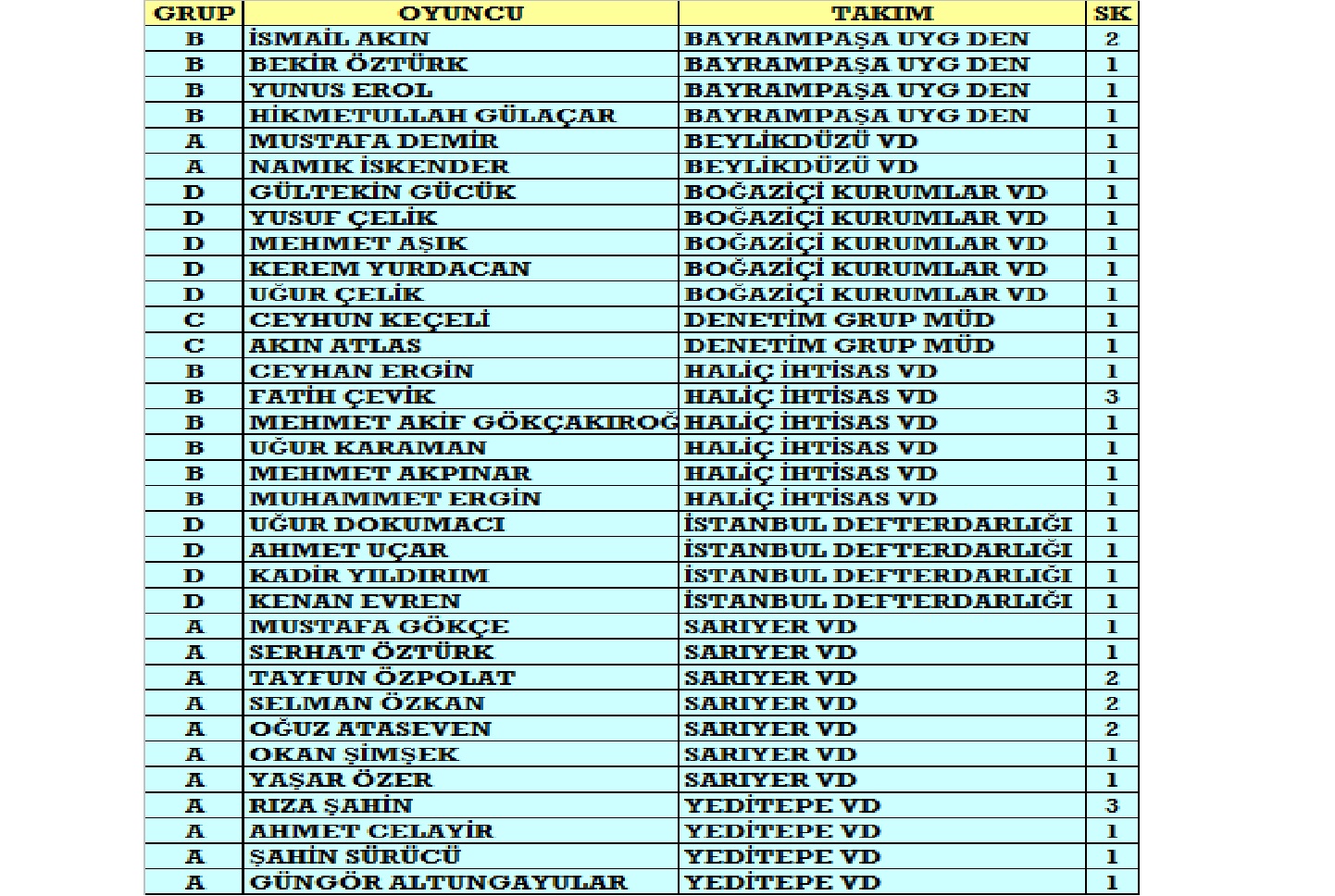 | GRUP | OYUNCU | TAKIM | SK |
|---|---|---|---|
| B | İSMAİL AKIN | BAYRAMPAŞA UYG DEN | 2 |
| B | BEKİR ÖZTÜRK | BAYRAMPAŞA UYG DEN | 1 |
| B | YUNUS EROL | BAYRAMPAŞA UYG DEN | 1 |
| B | HİKMETULLAH GÜLAÇAR | BAYRAMPAŞA UYG DEN | 1 |
| A | MUSTAFA DEMİR | BEYLİKDÜZÜ VD | 1 |
| A | NAMIK İSKENDER | BEYLİKDÜZÜ VD | 1 |
| D | GÜLTEKİN GÜCÜK | BOĞAZİÇİ KURUMLAR VD | 1 |
| D | YUSUF ÇELİK | BOĞAZİÇİ KURUMLAR VD | 1 |
| D | MEHMET AŞIK | BOĞAZİÇİ KURUMLAR VD | 1 |
| D | KEREM YURDACAN | BOĞAZİÇİ KURUMLAR VD | 1 |
| D | UĞUR ÇELİK | BOĞAZİÇİ KURUMLAR VD | 1 |
| C | CEYHUN KEÇELİ | DENETİM GRUP MÜD | 1 |
| C | AKIN ATLAS | DENETİM GRUP MÜD | 1 |
| B | CEYHAN ERGİN | HALİÇ İHTİSAS VD | 1 |
| B | FATİH ÇEVİK | HALİÇ İHTİSAS VD | 3 |
| B | MEHMET AKİF GÖKÇAKIROĞ | HALİÇ İHTİSAS VD | 1 |
| B | UĞUR KARAMAN | HALİÇ İHTİSAS VD | 1 |
| B | MEHMET AKPINAR | HALİÇ İHTİSAS VD | 1 |
| B | MUHAMMET ERGİN | HALİÇ İHTİSAS VD | 1 |
| D | UĞUR DOKUMACI | İSTANBUL DEFTERDARLIĞI | 1 |
| D | AHMET UÇAR | İSTANBUL DEFTERDARLIĞI | 1 |
| D | KADİR YILDIRIM | İSTANBUL DEFTERDARLIĞI | 1 |
| D | KENAN EVREN | İSTANBUL DEFTERDARLIĞI | 1 |
| A | MUSTAFA GÖKÇE | SARIYER VD | 1 |
| A | SERHAT ÖZTÜRK | SARIYER VD | 1 |
| A | TAYFUN ÖZPOLAT | SARIYER VD | 2 |
| A | SELMAN ÖZKAN | SARIYER VD | 2 |
| A | OĞUZ ATASEVEN | SARIYER VD | 2 |
| A | OKAN ŞİMŞEK | SARIYER VD | 1 |
| A | YAŞAR ÖZER | SARIYER VD | 1 |
| A | RIZA ŞAHİN | YEDİTEPE VD | 3 |
| A | AHMET CELAYİR | YEDİTEPE VD | 1 |
| A | ŞAHİN SÜRÜCÜ | YEDİTEPE VD | 1 |
| A | GÜNGÖR ALTUNGAYULAR | YEDİTEPE VD | 1 |